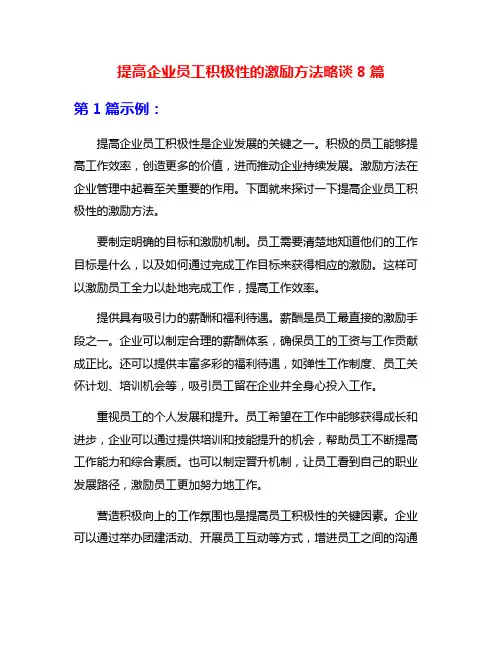 提高企业员工积极性的激励方法略谈 8 篇

第 1 篇示例：

提高企业员工积极性是企业发展的关键之一。积极的员工能够提高工作效率，创造更多的价值，进而推动企业持续发展。激励方法在企业管理中起着至关重要的作用。下面就来探讨一下提高企业员工积极性的激励方法。

要制定明确的目标和激励机制。员工需要清楚地知道他们的工作目标是什么，以及如何通过完成工作目标来获得相应的激励。这样可以激励员工全力以赴地完成工作，提高工作效率。

提供具有吸引力的薪酬和福利待遇。薪酬是员工最直接的激励手段之一。企业可以制定合理的薪酬体系，确保员工的工资与工作贡献成正比。还可以提供丰富多彩的福利待遇，如弹性工作制度、员工关怀计划、培训机会等，吸引员工留在企业并全身心投入工作。

重视员工的个人发展和提升。员工希望在工作中能够获得成长和进步，企业可以通过提供培训和技能提升的机会，帮助员工不断提高工作能力和综合素质。也可以制定晋升机制，让员工看到自己的职业发展路径，激励员工更加努力地工作。

营造积极向上的工作氛围也是提高员工积极性的关键因素。企业可以通过举办团建活动、开展员工互动等方式，增进员工之间的沟通